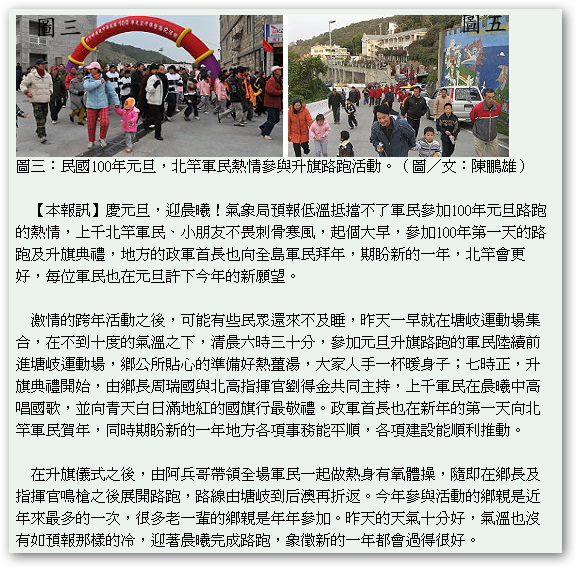 圖三

圖五

圖三：民國100年元旦，北竿軍民熱情參與升旗路跑活動。（圖／文：陳鵬雄）

【本報訊】慶元旦，迎晨曦！氣象局預報低溫抵擋不了軍民參加100年元旦路跑的熱情，上千北竿軍民、小朋友不畏刺骨寒風，起個大早，參加100年第一天的路跑及升旗典禮，地方的政軍首長也向全島軍民拜年，期盼新的一年，北竿會更好，每位軍民也在元旦許下今年的新願望。

激情的跨年活動之後，可能有些民眾還來不及睡，昨天一早就在塘岐運動場集合，在不到十度的氣溫之下，清晨六時三十分，參加元旦升旗路跑的軍民陸續前進塘岐運動場，鄉公所貼心的準備好熱薑湯，大家人手一杯暖身子；七時正，升旗典禮開始，由鄉長周瑞國與北高指揮官劉得金共同主持，上千軍民在晨曦中高唱國歌，並向青天白日滿地紅的國旗行最敬禮。政軍首長也在新年的第一天向北竿軍民賀年，同時期盼新的一年地方各項事務能平順，各項建設能順利推動。

在升旗儀式之後，由阿兵哥帶領全場軍民一起做熱身有氧體操，隨即在鄉長及指揮官鳴槍之後展開路跑，路線由塘岐到后澳再折返。今年參與活動的鄉親是近年來最多的一次，很多老一輩的鄉親是年年參加。昨天的天氣十分好，氣溫也沒有如預報那樣的冷，迎著晨曦完成路跑，象徵新的一年都會過得很好。